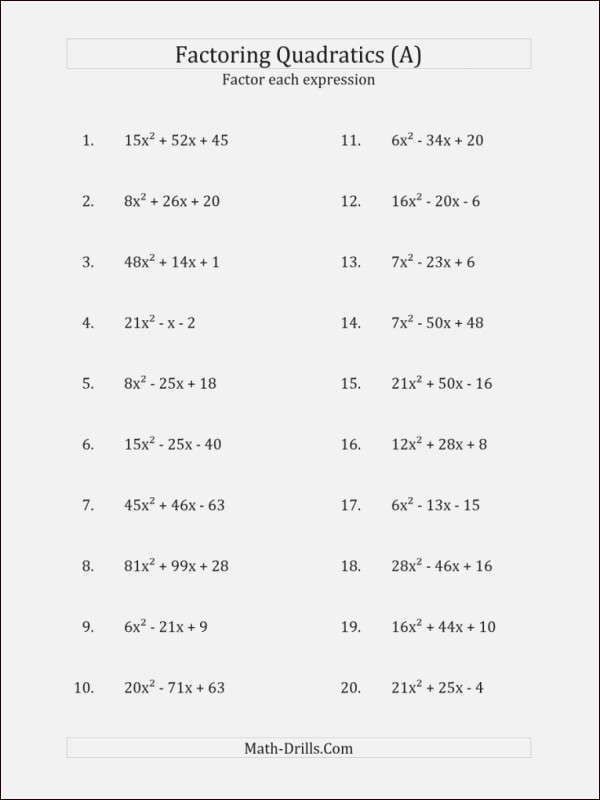 Factoring Quadratics (A)
Factor each expression

1. $15x^2 + 52x + 45$

2. $8x^2 + 26x + 20$

3. $48x^2 + 14x + 1$

4. $21x^2 - x - 2$

5. $8x^2 - 25x + 18$

6. $15x^2 - 25x - 40$

7. $45x^2 + 46x - 63$

8. $81x^2 + 99x + 28$

9. $6x^2 - 21x + 9$

10. $20x^2 - 71x + 63$

11. $6x^2 - 34x + 20$

12. $16x^2 - 20x - 6$

13. $7x^2 - 23x + 6$

14. $7x^2 - 50x + 48$

15. $21x^2 + 50x - 16$

16. $12x^2 + 28x + 8$

17. $6x^2 - 13x - 15$

18. $28x^2 - 46x + 16$

19. $16x^2 + 44x + 10$

20. $21x^2 + 25x - 4$

Math-Drills.Com